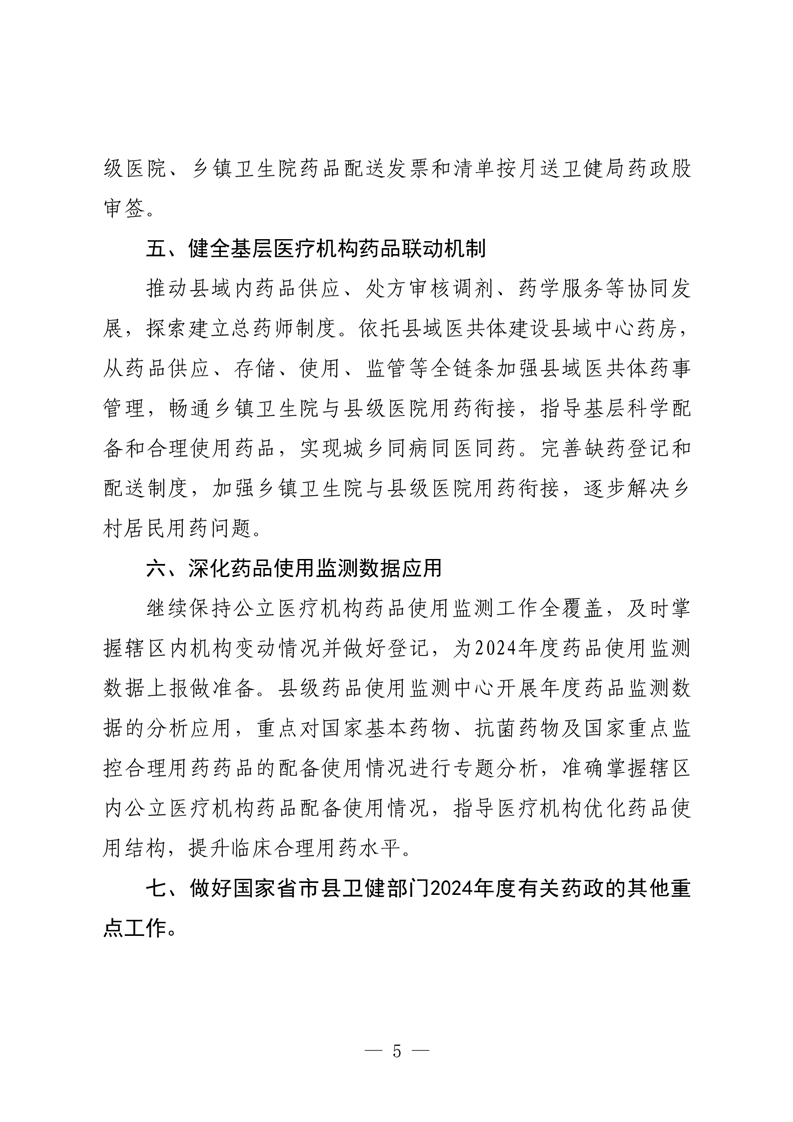 级医院、乡镇卫生院药品配送发票和清单按月送卫健局药政股审签。

五、健全基层医疗机构药品联动机制

推动县域内药品供应、处方审核调剂、药学服务等协同发展，探索建立总药师制度。依托县域医共体建设县域中心药房，从药品供应、存储、使用、监管等全链条加强县域医共体药事管理，畅通乡镇卫生院与县级医院用药衔接，指导基层科学配备和合理使用药品，实现城乡同病同医同药。完善缺药登记和配送制度，加强乡镇卫生院与县级医院用药衔接，逐步解决乡村居民用药问题。

六、深化药品使用监测数据应用

继续保持公立医疗机构药品使用监测工作全覆盖，及时掌握辖区内机构变动情况并做好登记，为2024年度药品使用监测数据上报做准备。县级药品使用监测中心开展年度药品监测数据的分析应用，重点对国家基本药物、抗菌药物及国家重点监控合理用药药品的配备使用情况进行专题分析，准确掌握辖区内公立医疗机构药品配备使用情况，指导医疗机构优化药品使用结构，提升临床合理用药水平。

七、做好国家省市县卫健部门2024年度有关药政的其他重点工作。

— 5 —